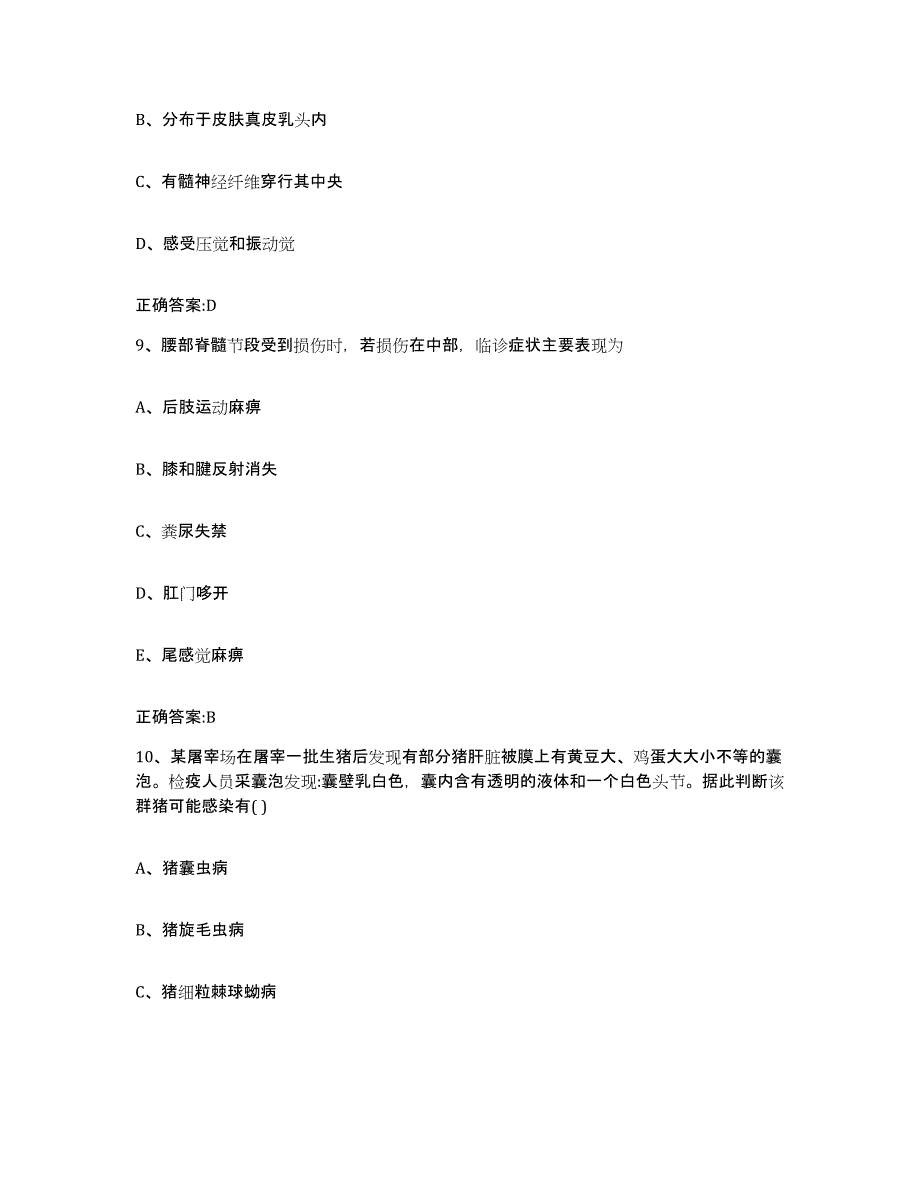 B、分布于皮肤真皮乳头内

C、有髓神经纤维穿行其中央

D、感受压觉和振动觉

正确答案:D

9、腰部脊髓节段受到损伤时，若损伤在中部，临诊症状主要表现为

A、后肢运动麻痹

B、膝和腱反射消失

C、粪尿失禁

D、肛门哆开

E、尾感觉麻痹

正确答案:B

10、某屠宰场在屠宰一批生猪后发现有部分猪肝脏被膜上有黄豆大、鸡蛋大大小不等的囊泡。检疫人员采囊泡发现:囊壁乳白色，囊内含有透明的液体和一个白色头节。据此判断该群猪可能感染有( )

A、猪囊虫病

B、猪旋毛虫病

C、猪细粒棘球蚴病